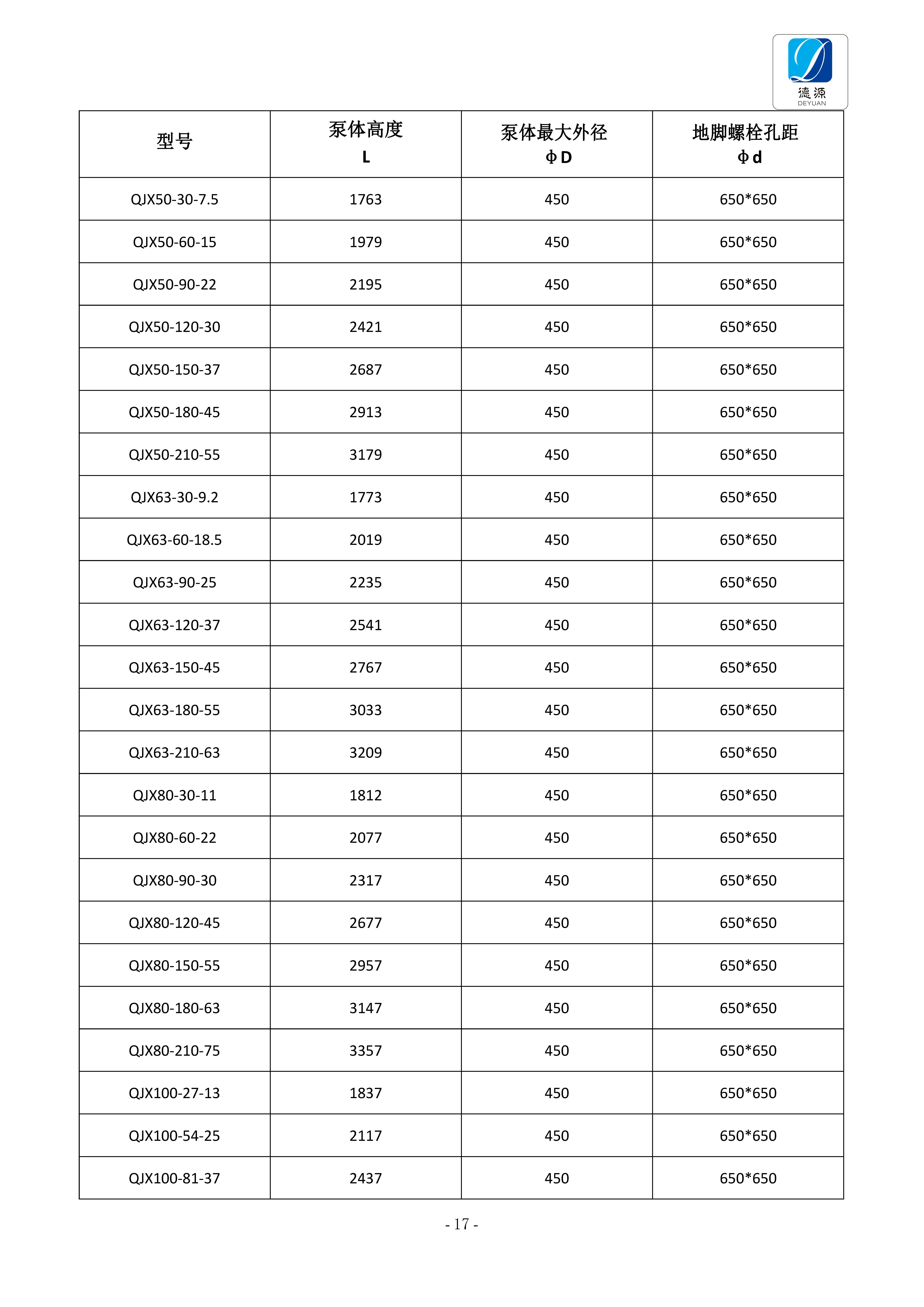 德源
DEYUAN

| 型号 | 泵体高度 L | 泵体最大外径 ΦD | 地脚螺栓孔距 Φd |
|---|---|---|---|
| QJX50-30-7.5 | 1763 | 450 | 650*650 |
| QJX50-60-15 | 1979 | 450 | 650*650 |
| QJX50-90-22 | 2195 | 450 | 650*650 |
| QJX50-120-30 | 2421 | 450 | 650*650 |
| QJX50-150-37 | 2687 | 450 | 650*650 |
| QJX50-180-45 | 2913 | 450 | 650*650 |
| QJX50-210-55 | 3179 | 450 | 650*650 |
| QJX63-30-9.2 | 1773 | 450 | 650*650 |
| QJX63-60-18.5 | 2019 | 450 | 650*650 |
| QJX63-90-25 | 2235 | 450 | 650*650 |
| QJX63-120-37 | 2541 | 450 | 650*650 |
| QJX63-150-45 | 2767 | 450 | 650*650 |
| QJX63-180-55 | 3033 | 450 | 650*650 |
| QJX63-210-63 | 3209 | 450 | 650*650 |
| QJX80-30-11 | 1812 | 450 | 650*650 |
| QJX80-60-22 | 2077 | 450 | 650*650 |
| QJX80-90-30 | 2317 | 450 | 650*650 |
| QJX80-120-45 | 2677 | 450 | 650*650 |
| QJX80-150-55 | 2957 | 450 | 650*650 |
| QJX80-180-63 | 3147 | 450 | 650*650 |
| QJX80-210-75 | 3357 | 450 | 650*650 |
| QJX100-27-13 | 1837 | 450 | 650*650 |
| QJX100-54-25 | 2117 | 450 | 650*650 |
| QJX100-81-37 | 2437 | 450 | 650*650 |

- 17 -